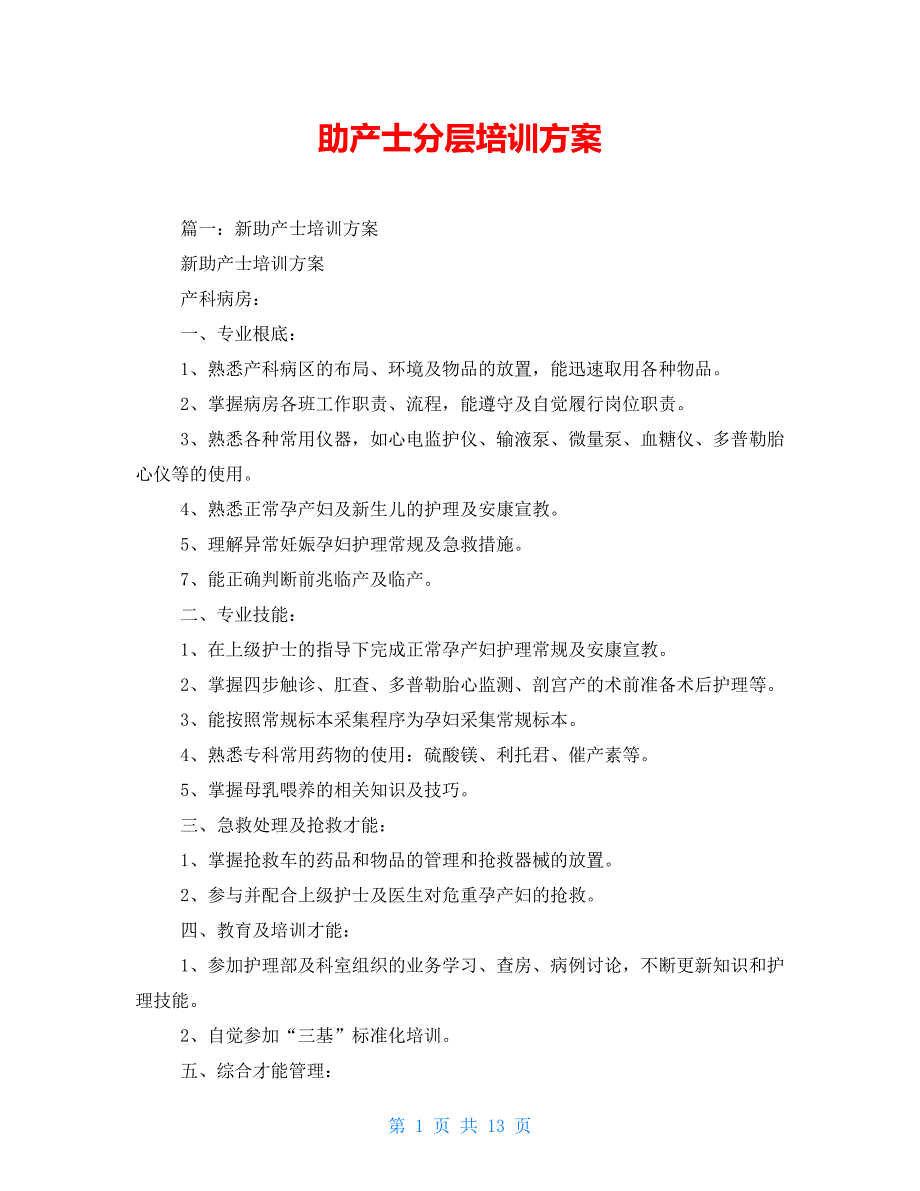 助产士分层培训方案

篇一：新助产士培训方案

新助产士培训方案

产科病房：

一、专业根底：

1、熟悉产科病区的布局、环境及物品的放置，能迅速取用各种物品。

2、掌握病房各班工作职责、流程，能遵守及自觉履行岗位职责。

3、熟悉各种常用仪器，如心电监护仪、输液泵、微量泵、血糖仪、多普勒胎心仪等的使用。

4、熟悉正常孕产妇及新生儿的护理及安康宣教。

5、理解异常妊娠孕妇护理常规及急救措施。

7、能正确判断前兆临产及临产。

二、专业技能：

1、在上级护士的指导下完成正常孕产妇护理常规及安康宣教。

2、掌握四步触诊、肛查、多普勒胎心监测、剖宫产的术前准备术后护理等。

3、能按照常规标本采集程序为孕妇采集常规标本。

4、熟悉专科常用药物的使用：硫酸镁、利托君、催产素等。

5、掌握母乳喂养的相关知识及技巧。

三、急救处理及抢救才能：

1、掌握抢救车的药品和物品的管理和抢救器械的放置。

2、参与并配合上级护士及医生对危重孕产妇的抢救。

四、教育及培训才能：

1、参加护理部及科室组织的业务学习、查房、病例讨论，不断更新知识和护理技能。

2、自觉参加“三基”标准化培训。

五、综合才能管理：

第 1 页 共 13 页